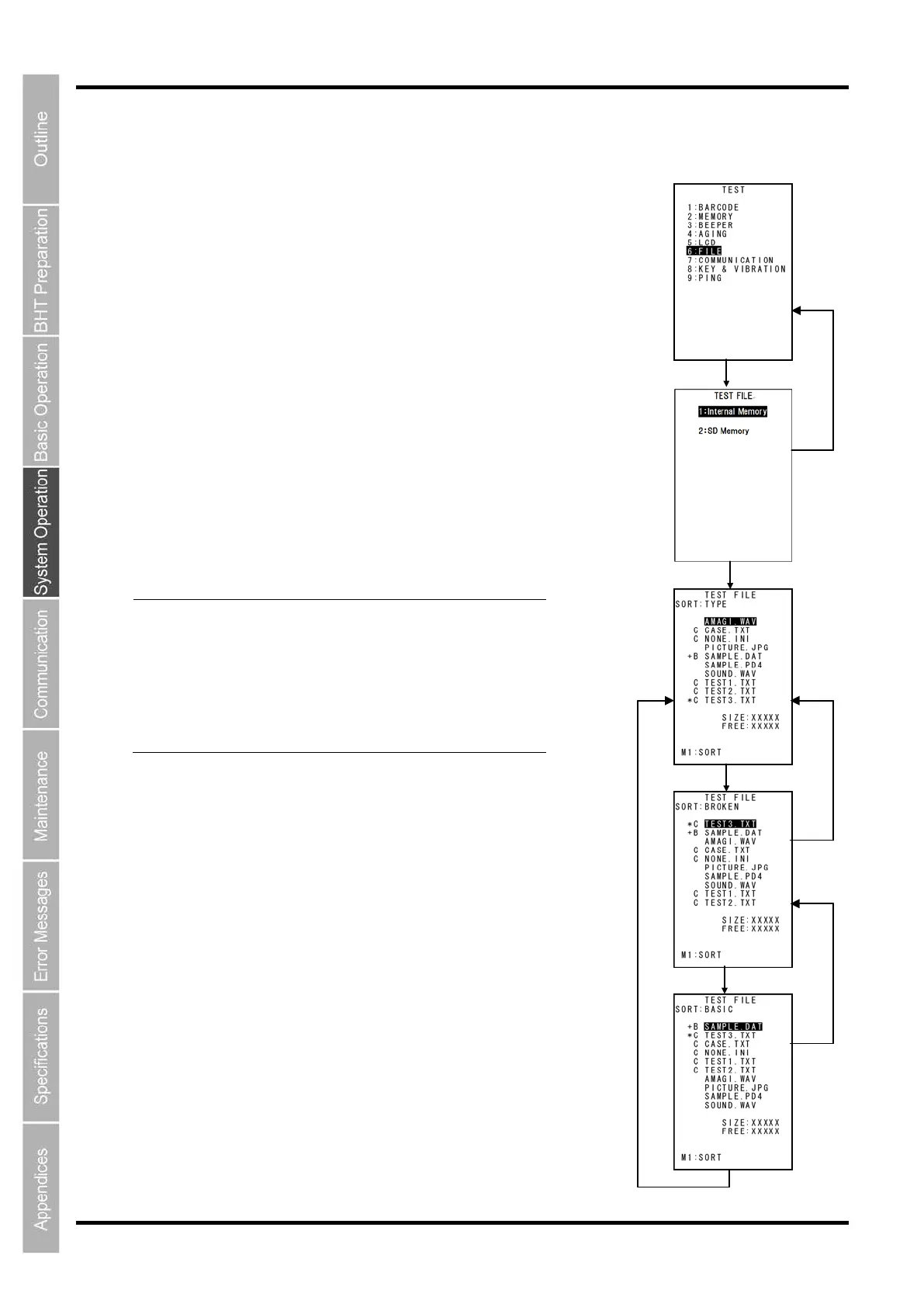 Outline

BHT Preparation

Basic Operation

System Operation

Communication

Maintenance

Error Messages

Specifications

Appendices

TEST

1:BARCODE
2:MEMORY
3:BEEPER
4:AGING
5:LCD
6:FILE
7:COMMUNICATION
8:KEY & VIBRATION
9:PING

TEST FILE

1:Internal Memory

2:SD Memory

TEST FILE
SORT:TYPE

AMAGI.WAV
C CASE.TXT
C NONE.INI
PICTURE.JPG
+B SAMPLE.DAT
SAMPLE.PD4
SOUND.WAV
C TEST1.TXT
C TEST2.TXT
*C TEST3.TXT

SIZE:XXXXX
FREE:XXXXX

M1:SORT

TEST FILE
SORT:BROKEN

*C TEST3.TXT
+B SAMPLE.DAT
AMAGI.WAV
C CASE.TXT
C NONE.INI
PICTURE.JPG
SAMPLE.PD4
SOUND.WAV
C TEST1.TXT
C TEST2.TXT

SIZE:XXXXX
FREE:XXXXX

M1:SORT

TEST FILE
SORT:BASIC

+B SAMPLE.DAT
*C TEST3.TXT
C CASE.TXT
C NONE.INI
C TEST1.TXT
C TEST2.TXT
AMAGI.WAV
PICTURE.JPG
SAMPLE.PD4
SOUND.WAV

SIZE:XXXXX
FREE:XXXXX

M1:SORT